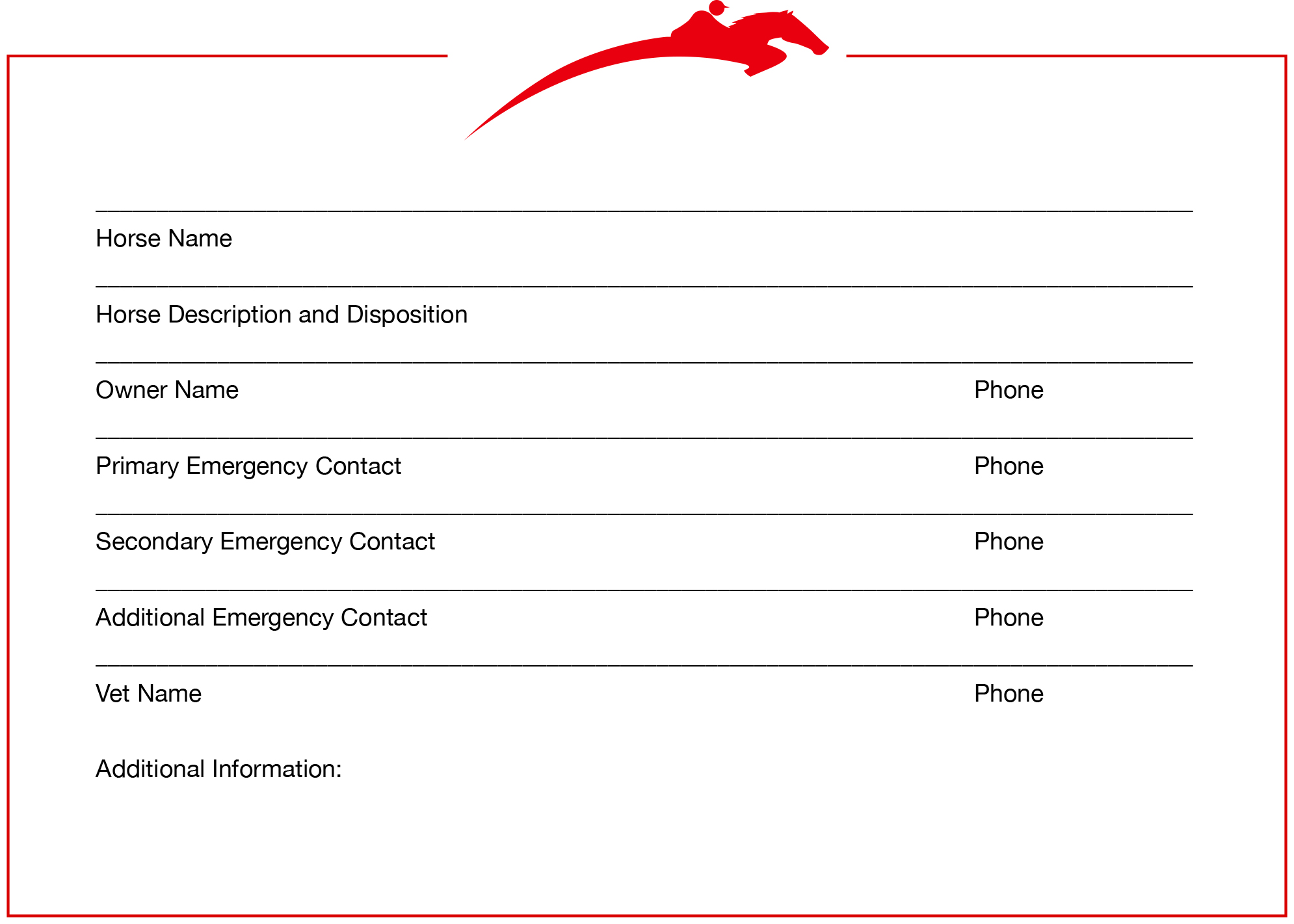 Horse Name

Horse Description and Disposition

Owner Name Phone

Primary Emergency Contact Phone

Secondary Emergency Contact Phone

Additional Emergency Contact Phone

Vet Name Phone

Additional Information: